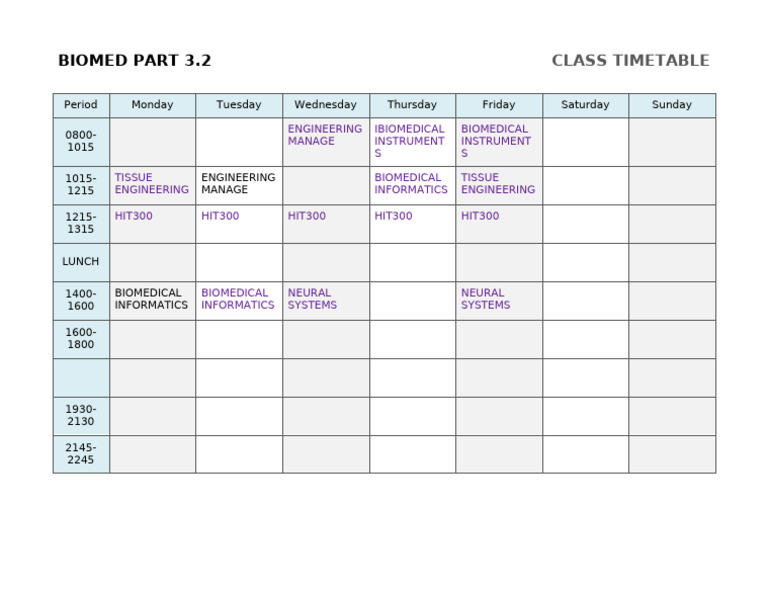 BIOMED PART 3.2

CLASS TIMETABLE

| Period | Monday | Tuesday | Wednesday | Thursday | Friday | Saturday | Sunday |
|---|---|---|---|---|---|---|---|
| 0800-1015 | | | ENGINEERING MANAGE | IBIOMEDICAL INSTRUMENTS | BIOMEDICAL INSTRUMENTS | | |
| 1015-1215 | TISSUE ENGINEERING | ENGINEERING MANAGE | | BIOMEDICAL INFORMATICS | TISSUE ENGINEERING | | |
| 1215-1315 | HIT300 | HIT300 | HIT300 | HIT300 | HIT300 | | |
| LUNCH | | | | | | | |
| 1400-1600 | BIOMEDICAL INFORMATICS | BIOMEDICAL INFORMATICS | NEURAL SYSTEMS | | NEURAL SYSTEMS | | |
| 1600-1800 | | | | | | | |
| | | | | | | | |
| 1930-2130 | | | | | | | |
| 2145-2245 | | | | | | | |